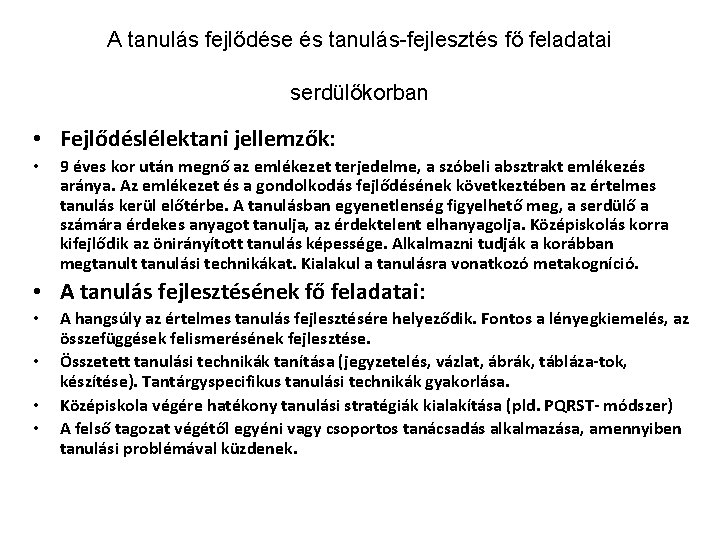 A tanulás fejlődése és tanulás-fejlesztés fő feladatai

serdülőkorban

• Fejlődéslélektani jellemzők:

• 9 éves kor után megnő az emlékezet terjedelme, a szóbeli absztrakt emlékezés aránya. Az emlékezet és a gondolkodás fejlődésének következtében az értelmes tanulás kerül előtérbe. A tanulásban egyenetlenség figyelhető meg, a serdülő a számára érdekes anyagot tanulja, az érdektelent elhanyagolja. Középiskolás korra kifejlődik az önirányított tanulás képessége. Alkalmazni tudják a korábban megtanult tanulási technikákat. Kialakul a tanulásra vonatkozó metakogníció.

• A tanulás fejlesztésének fő feladatai:

• A hangsúly az értelmes tanulás fejlesztésére helyeződik. Fontos a lényegkiemelés, az összefüggések felismerésének fejlesztése.

• Összetett tanulási technikák tanítása (jegyzetelés, vázlat, ábrák, tábláza-tok, készítése). Tantárgyspecifikus tanulási technikák gyakorlása.

• Középiskola végére hatékony tanulási stratégiák kialakítása (pld. PQRST- módszer)

• A felső tagozat végétől egyéni vagy csoportos tanácsadás alkalmazása, amennyiben tanulási problémával küzdenek.